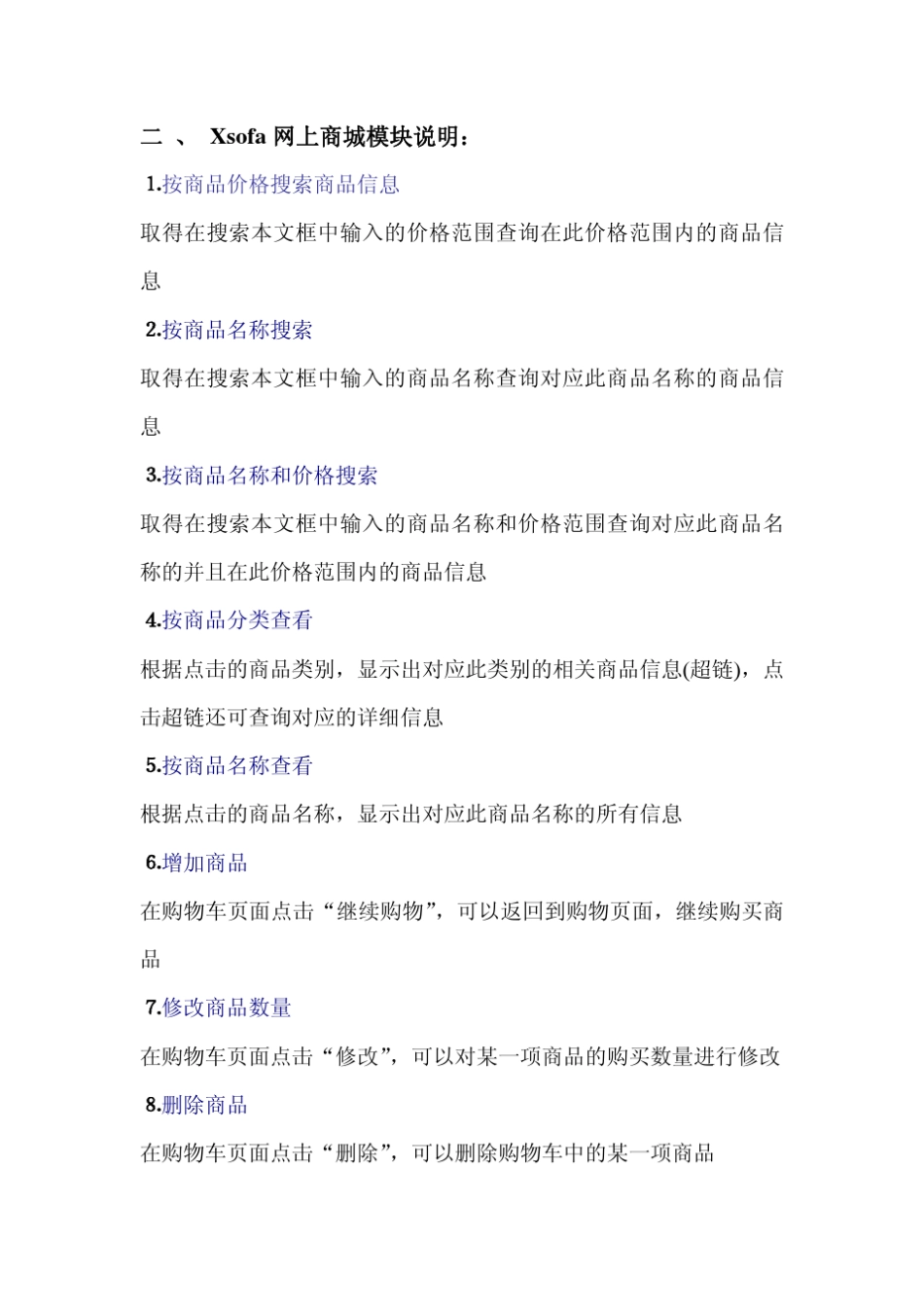 二 、 Xsofa 网上商城模块说明：

1.按商品价格搜索商品信息

取得在搜索本文框中输入的价格范围查询在此价格范围内的商品信息

2.按商品名称搜索

取得在搜索本文框中输入的商品名称查询对应此商品名称的商品信息

3.按商品名称和价格搜索

取得在搜索本文框中输入的商品名称和价格范围查询对应此商品名称的并且在此价格范围内的商品信息

4.按商品分类查看

根据点击的商品类别，显示出对应此类别的相关商品信息(超链)，点击超链还可查询对应的详细信息

5.按商品名称查看

根据点击的商品名称，显示出对应此商品名称的所有信息

6.增加商品

在购物车页面点击“继续购物”，可以返回到购物页面，继续购买商品

7.修改商品数量

在购物车页面点击“修改”，可以对某一项商品的购买数量进行修改

8.删除商品

在购物车页面点击“删除”，可以删除购物车中的某一项商品